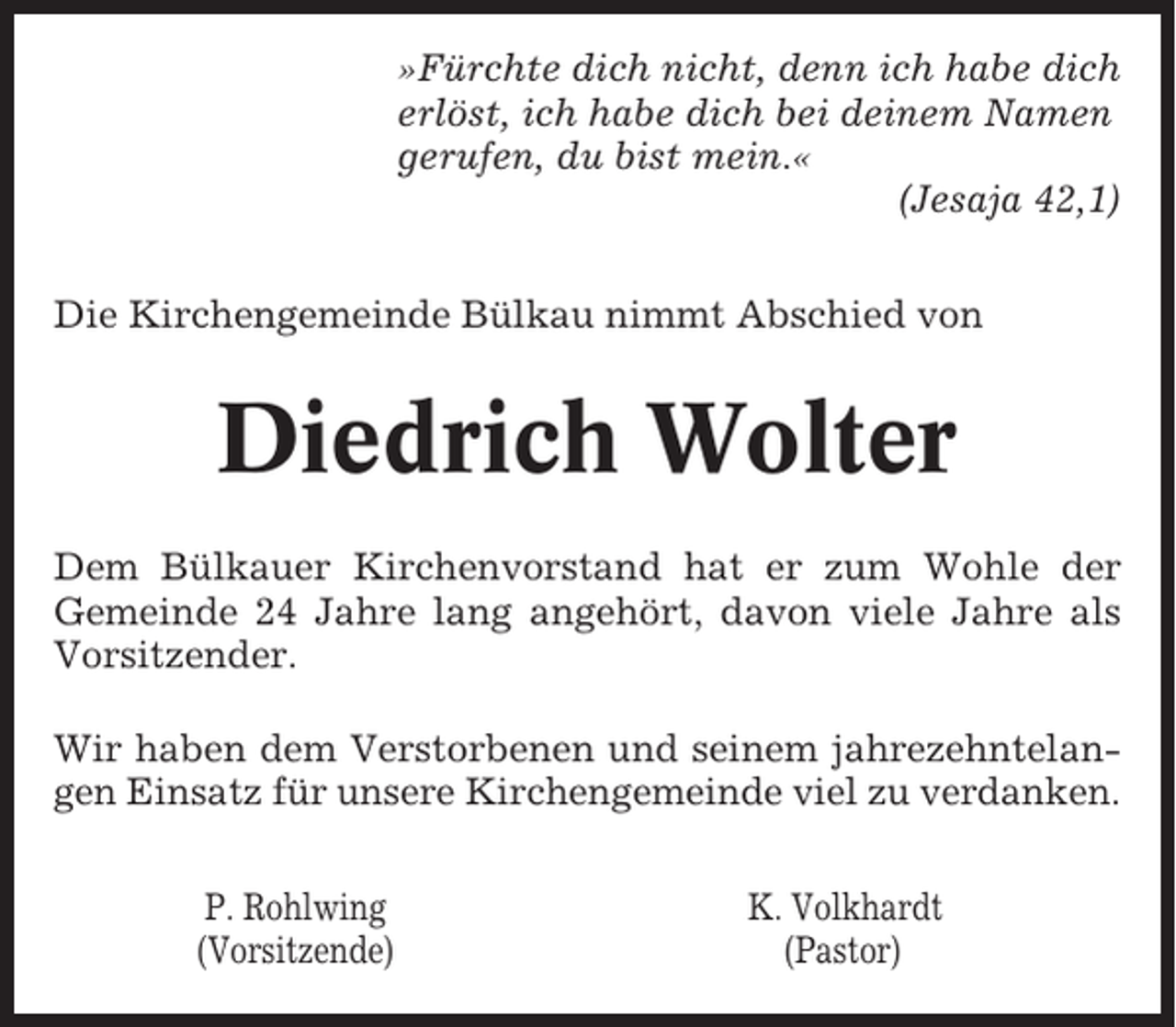 »Fürchte dich nicht, denn ich habe dich erlöst, ich habe dich bei deinem Namen gerufen, du bist mein.«
(Jesaja 42,1)

Die Kirchengemeinde Bülkau nimmt Abschied von

Diedrich Wolter

Dem Bülkauer Kirchenvorstand hat er zum Wohle der Gemeinde 24 Jahre lang angehört, davon viele Jahre als Vorsitzender.

Wir haben dem Verstorbenen und seinem jahrezehntelangen Einsatz für unsere Kirchengemeinde viel zu verdanken.

P. Rohlwing
(Vorsitzende)

K. Volkhardt
(Pastor)